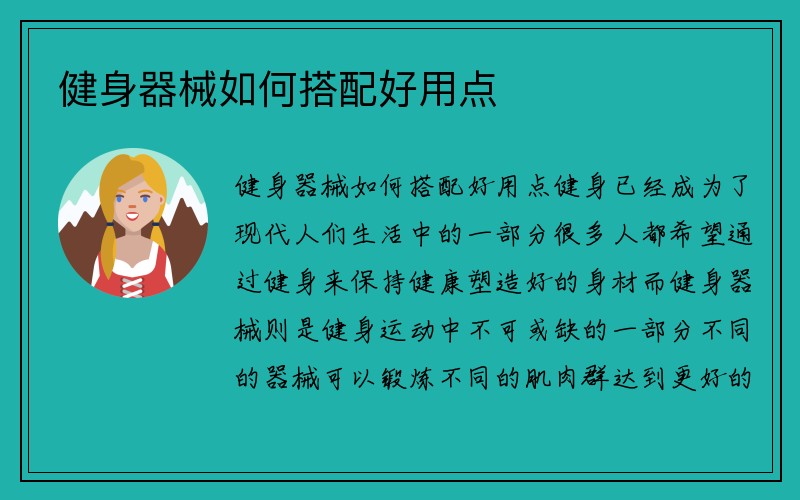 健身器械如何搭配好用点

健身器械如何搭配好用点健身已经成为了现代人们生活中的一部分很多人都希望通过健身来保持健康塑造好的身材而健身器械则是健身运动中不可或缺的一部分不同的器械可以锻炼不同的肌肉群达到更好的